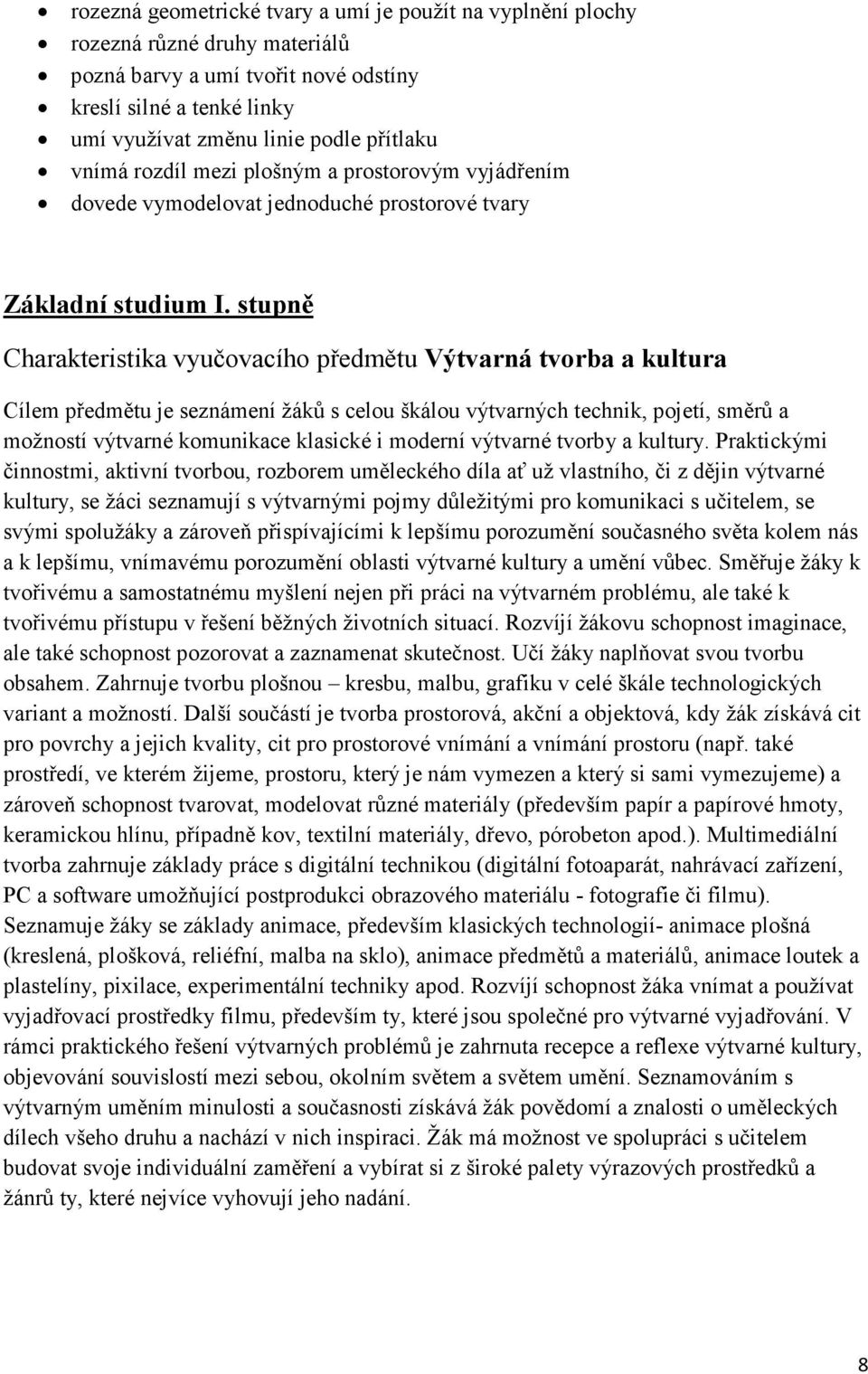 • rozezná geometrické tvary a umí je použít na vyplnění plochy
• rozezná různé druhy materiálů
• pozná barvy a umí tvořit nové odstíny
• kreslí silné a tenké linky
• umí využívat změnu linie podle přítlaku
• vnímá rozdíl mezi plošným a prostorovým vyjádřením
• dovede vymodelovat jednoduché prostorové tvary

Základní studium I. stupně

Charakteristika vyučovacího předmětu Výtvarná tvorba a kultura

Cílem předmětu je seznámení žáků s celou škálou výtvarných technik, pojetí, směrů a možností výtvarné komunikace klasické i moderní výtvarné tvorby a kultury. Praktickými činnostmi, aktivní tvorbou, rozborem uměleckého díla ať už vlastního, či z dějin výtvarné kultury, se žáci seznamují s výtvarnými pojmy důležitými pro komunikaci s učitelem, se svými spolužáky a zároveň přispívajícími k lepšímu porozumění současného světa kolem nás a k lepšímu, vnímavému porozumění oblasti výtvarné kultury a umění vůbec. Směřuje žáky k tvořivému a samostatnému myšlení nejen při práci na výtvarném problému, ale také k tvořivému přístupu v řešení běžných životních situací. Rozvíjí žákovu schopnost imaginace, ale také schopnost pozorovat a zaznamenat skutečnost. Učí žáky naplňovat svou tvorbu obsahem. Zahrnuje tvorbu plošnou – kresbu, malbu, grafiku v celé škále technologických variant a možností. Další součástí je tvorba prostorová, akční a objektová, kdy žák získává cit pro povrchy a jejich kvality, cit pro prostorové vnímání a vnímání prostoru (např. také prostředí, ve kterém žijeme, prostoru, který je nám vymezen a který si sami vymezujeme) a zároveň schopnost tvarovat, modelovat různé materiály (především papír a papírové hmoty, keramickou hlínu, případně kov, textilní materiály, dřevo, pórobeton apod.). Multimediální tvorba zahrnuje základy práce s digitální technikou (digitální fotoaparát, nahrávací zařízení, PC a software umožňující postprodukci obrazového materiálu - fotografie či filmu). Seznamuje žáky se základy animace, především klasických technologií- animace plošná (kreslená, plošková, reliéfní, malba na sklo), animace předmětů a materiálů, animace loutek a plastelíny, pixilace, experimentální techniky apod. Rozvíjí schopnost žáka vnímat a používat vyjadřovací prostředky filmu, především ty, které jsou společné pro výtvarné vyjadřování. V rámci praktického řešení výtvarných problémů je zahrnuta recepce a reflexe výtvarné kultury, objevování souvislostí mezi sebou, okolním světem a světem umění. Seznamováním s výtvarným uměním minulosti a současnosti získává žák povědomí a znalosti o uměleckých dílech všeho druhu a nachází v nich inspiraci. Žák má možnost ve spolupráci s učitelem budovat svoje individuální zaměření a vybírat si z široké palety výrazových prostředků a žánrů ty, které nejvíce vyhovují jeho nadání.

8